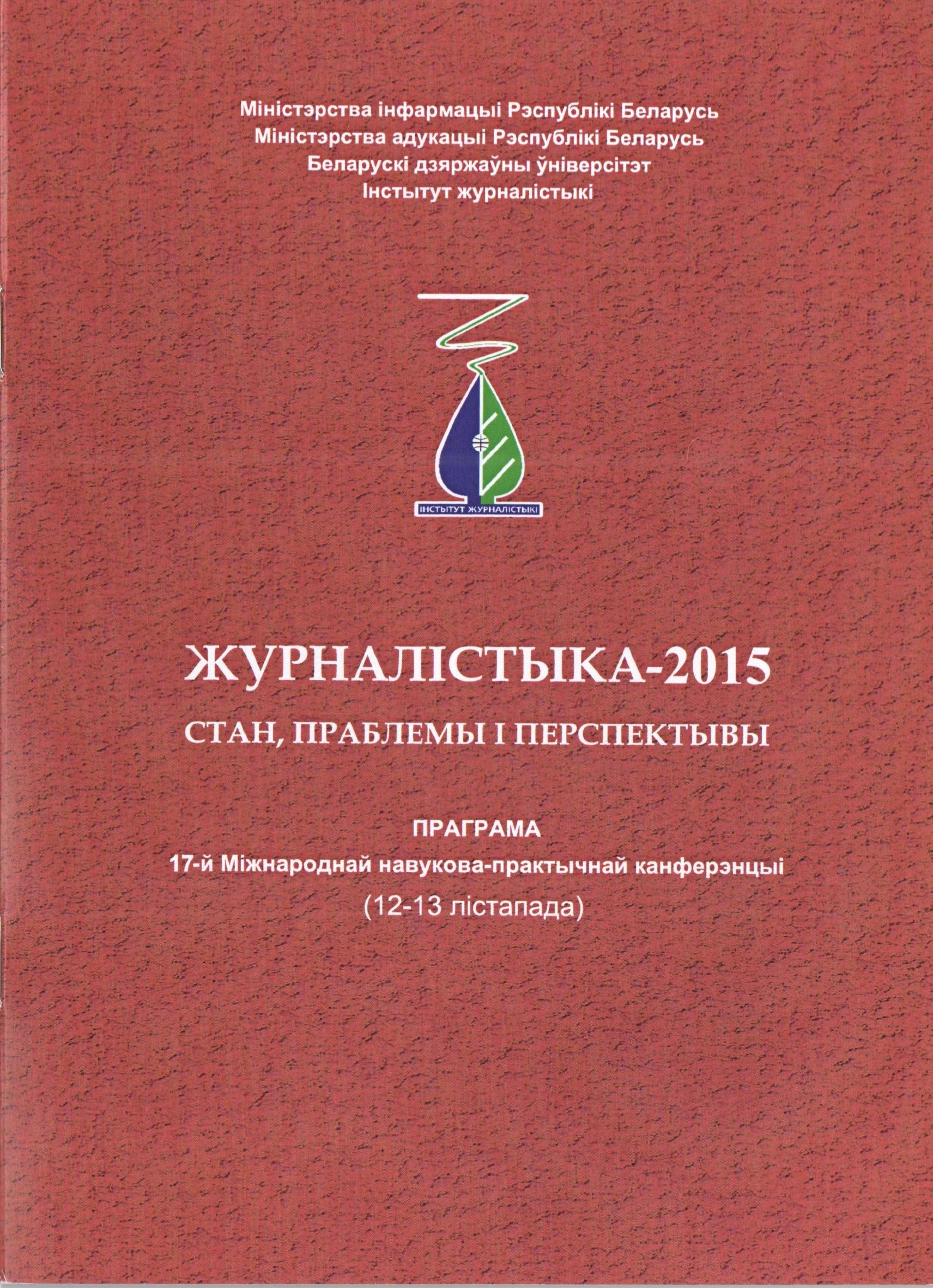 Міністэрства інфармацыі Рэспублікі Беларусь
Міністэрства адукацыі Рэспублікі Беларусь
Беларускі дзяржаўны ўніверсітэт
Інстытут журналістыкі

ІНСТЫТУТ ЖУРНАЛІСТЫКІ

ЖУРНАЛІСТЫКА-2015
СТАН, ПРАБЛЕМЫ І ПЕРСПЕКТЫВЫ

ПРАГРАМА
17-й Міжнароднай навукова-практычнай канферэнцыі
(12-13 лістапада)